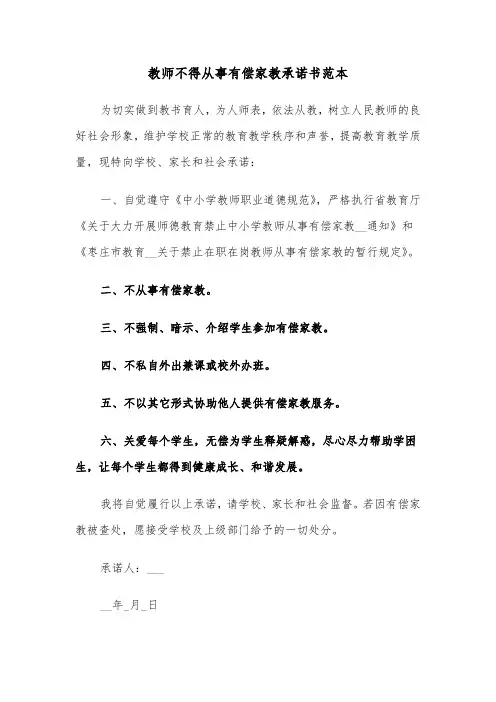 教师不得从事有偿家教承诺书范本

为切实做到教书育人，为人师表，依法从教，树立人民教师的良好社会形象，维护学校正常的教育教学秩序和声誉，提高教育教学质量，现特向学校、家长和社会承诺：

一、自觉遵守《中小学教师职业道德规范》，严格执行省教育厅《关于大力开展师德教育禁止中小学教师从事有偿家教__通知》和《枣庄市教育__关于禁止在职在岗教师从事有偿家教的暂行规定》。

二、不从事有偿家教。

三、不强制、暗示、介绍学生参加有偿家教。

四、不私自外出兼课或校外办班。

五、不以其它形式协助他人提供有偿家教服务。

六、关爱每个学生，无偿为学生释疑解惑，尽心尽力帮助学困生，让每个学生都得到健康成长、和谐发展。

我将自觉履行以上承诺，请学校、家长和社会监督。若因有偿家教被查处，愿接受学校及上级部门给予的一切处分。

承诺人：___

__年_月_日